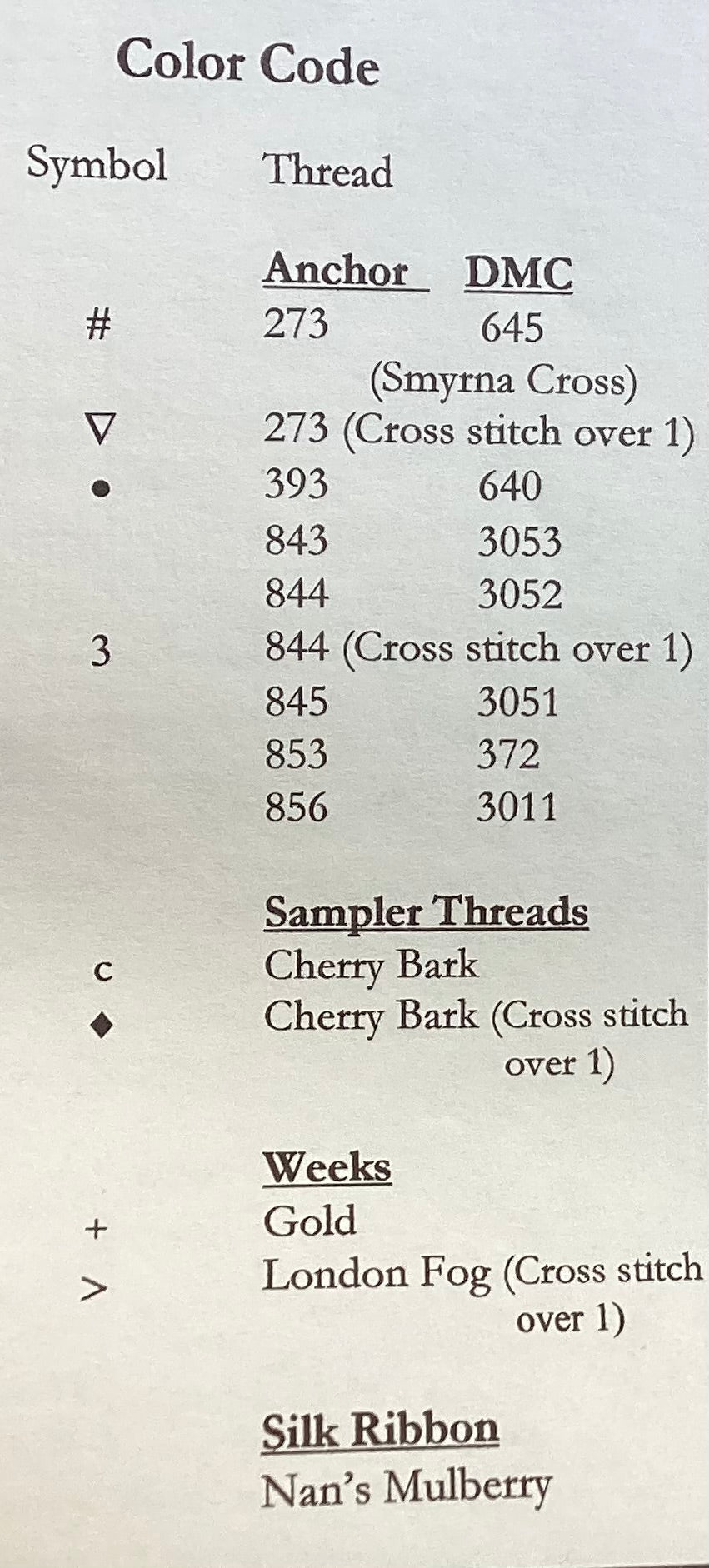 Color Code

Symbol Thread

Anchor DMC
# 273 645
(Smyrna Cross)
∇ 273 (Cross stitch over 1)
• 393 640
843 3053
844 3052
3 844 (Cross stitch over 1)
845 3051
853 372
856 3011

Sampler Threads
c Cherry Bark
◆ Cherry Bark (Cross stitch over 1)

Weeks
+ Gold
> London Fog (Cross stitch over 1)

Silk Ribbon
Nan's Mulberry